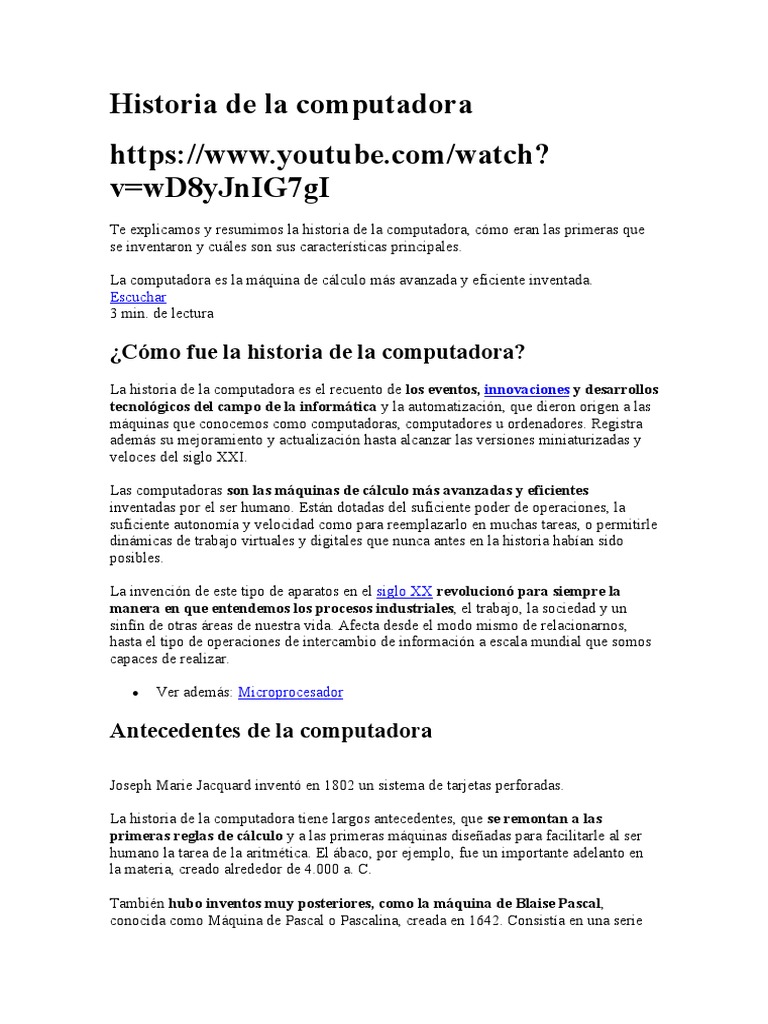 Historia de la computadora

https://www.youtube.com/watch?v=wD8yJnIG7gI

Te explicamos y resumimos la historia de la computadora, cómo eran las primeras que se inventaron y cuáles son sus características principales.

La computadora es la máquina de cálculo más avanzada y eficiente inventada.
Escuchar
3 min. de lectura

¿Cómo fue la historia de la computadora?

La historia de la computadora es el recuento de los eventos, innovaciones y desarrollos tecnológicos del campo de la informática y la automatización, que dieron origen a las máquinas que conocemos como computadoras, computadores u ordenadores. Registra además su mejoramiento y actualización hasta alcanzar las versiones miniaturizadas y veloces del siglo XXI.

Las computadoras son las máquinas de cálculo más avanzadas y eficientes inventadas por el ser humano. Están dotadas del suficiente poder de operaciones, la suficiente autonomía y velocidad como para reemplazarlo en muchas tareas, o permitirle dinámicas de trabajo virtuales y digitales que nunca antes en la historia habían sido posibles.

La invención de este tipo de aparatos en el siglo XX revolucionó para siempre la manera en que entendemos los procesos industriales, el trabajo, la sociedad y un sinfín de otras áreas de nuestra vida. Afecta desde el modo mismo de relacionarnos, hasta el tipo de operaciones de intercambio de información a escala mundial que somos capaces de realizar.

• Ver además: Microprocesador

Antecedentes de la computadora

Joseph Marie Jacquard inventó en 1802 un sistema de tarjetas perforadas.

La historia de la computadora tiene largos antecedentes, que se remontan a las primeras reglas de cálculo y a las primeras máquinas diseñadas para facilitarle al ser humano la tarea de la aritmética. El ábaco, por ejemplo, fue un importante adelanto en la materia, creado alrededor de 4.000 a. C.

También hubo inventos muy posteriores, como la máquina de Blaise Pascal, conocida como Máquina de Pascal o Pascalina, creada en 1642. Consistía en una serie